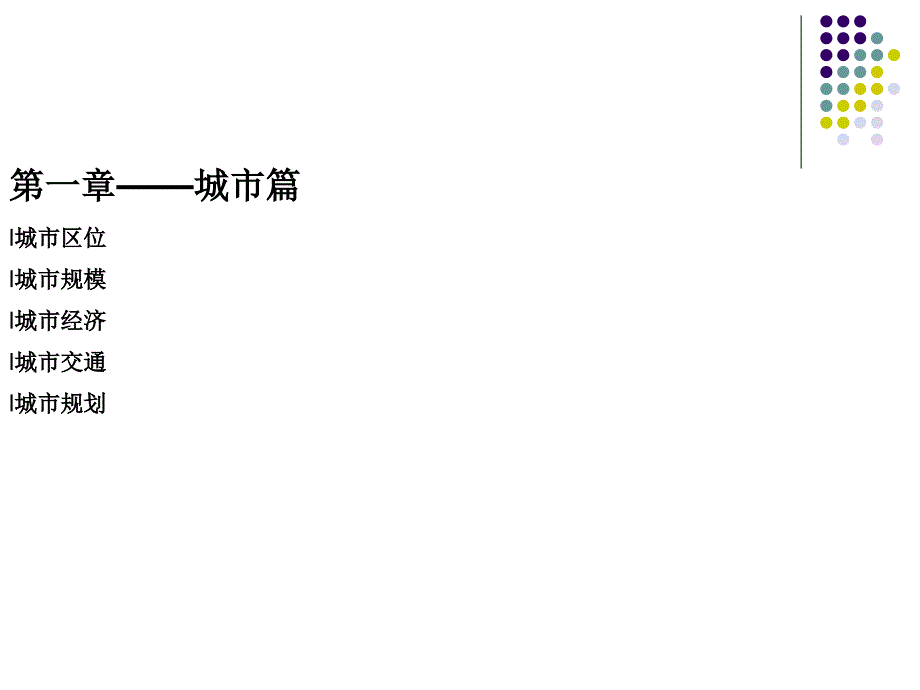 第一章——城市篇

l城市区位

l城市规模

l城市经济

l城市交通

l城市规划